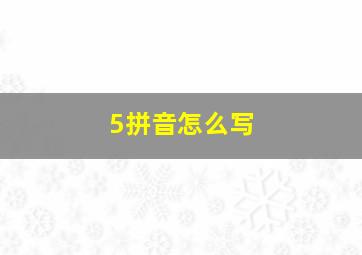 5拼音怎么写